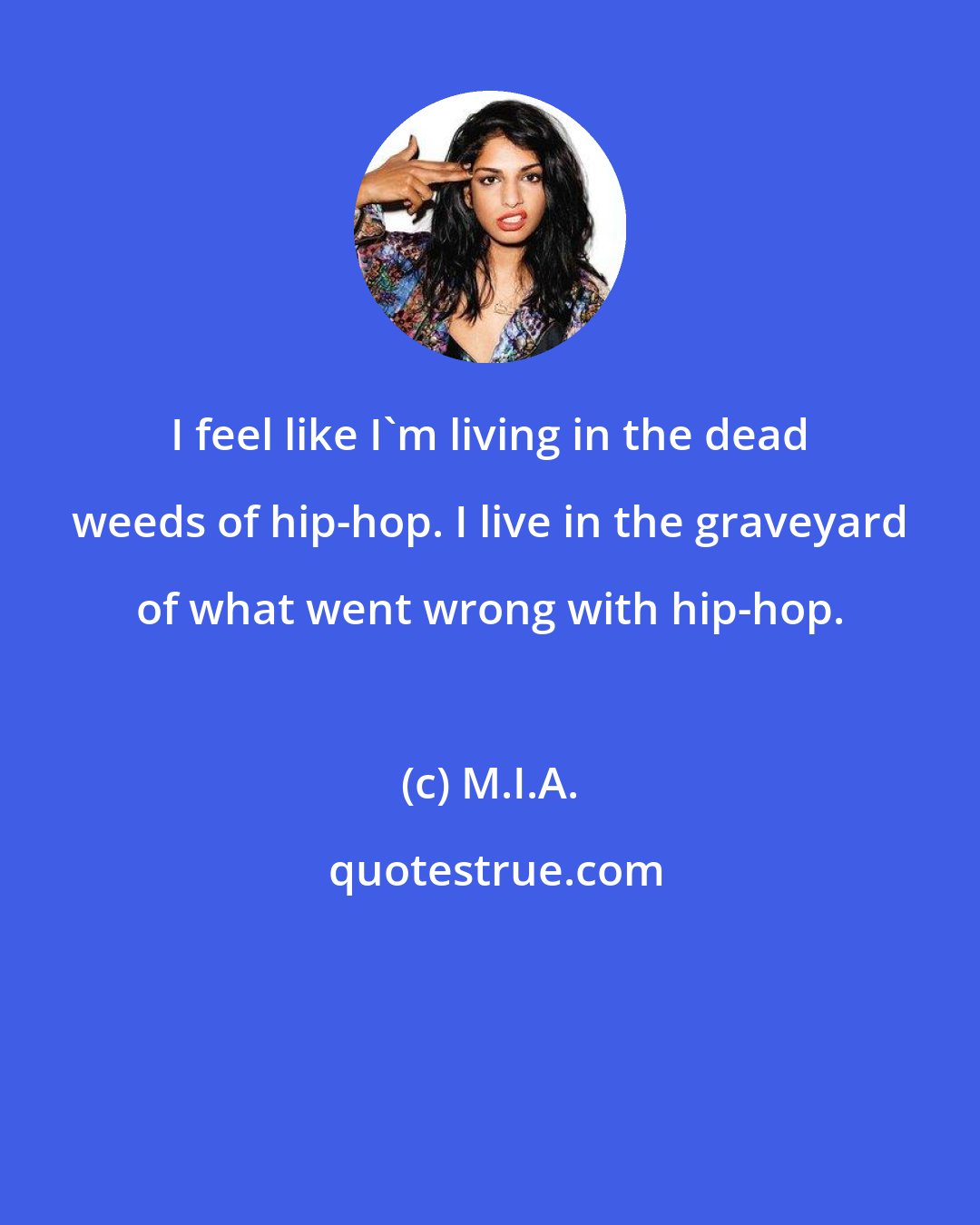 I feel like I`m living in the dead weeds of hip-hop. I live in the graveyard of what went wrong with hip-hop.

(c) M.I.A.

quotestrue.com